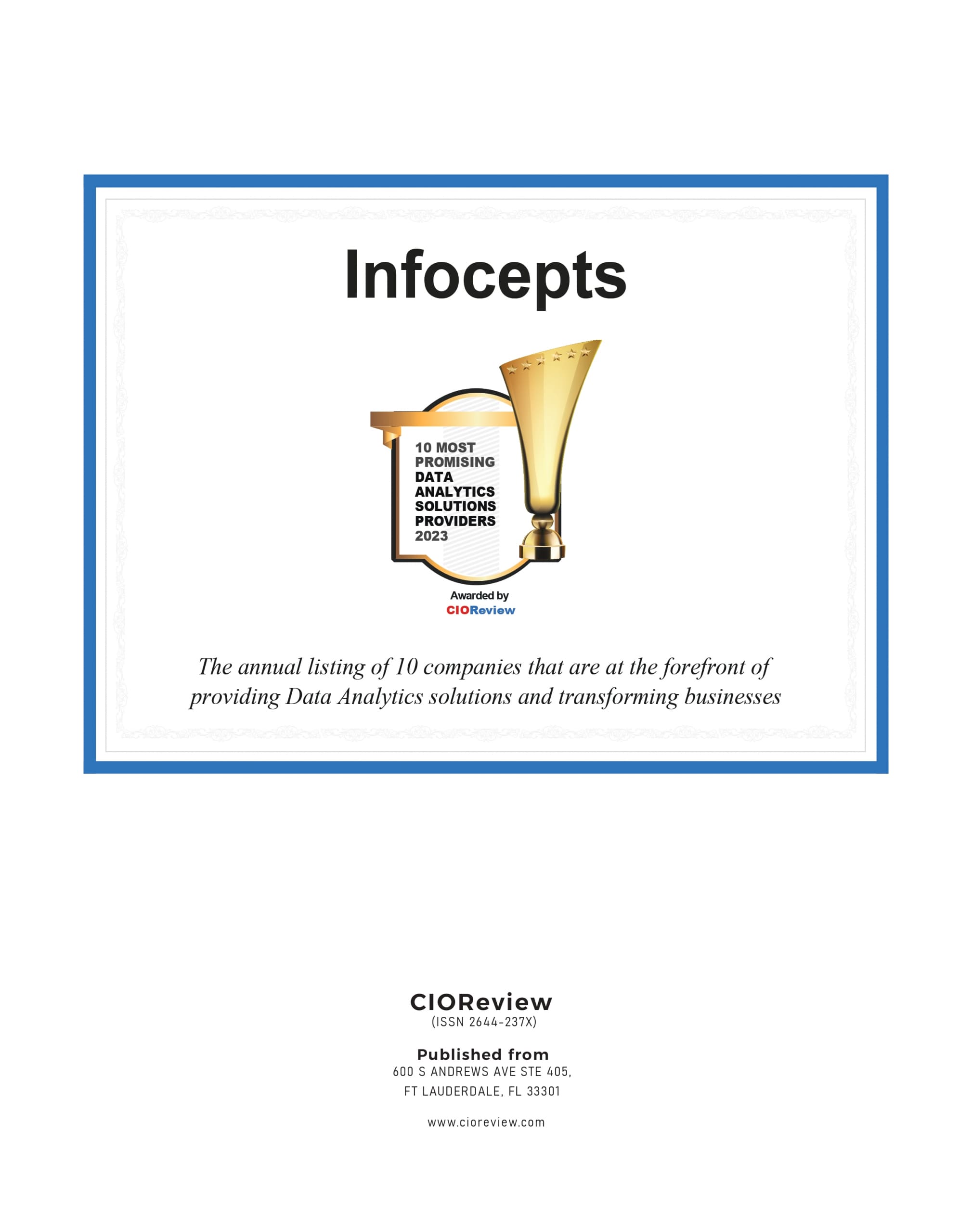 Infocepts

10 MOST
PROMISING
DATA
ANALYTICS
SOLUTIONS
PROVIDERS
2023

Awarded by
CIOReview

The annual listing of 10 companies that are at the forefront of providing Data Analytics solutions and transforming businesses

CIOReview
(ISSN 2644-237X)

Published from
600 S ANDREWS AVE STE 405,
FT LAUDERDALE, FL 33301

www.cioreview.com